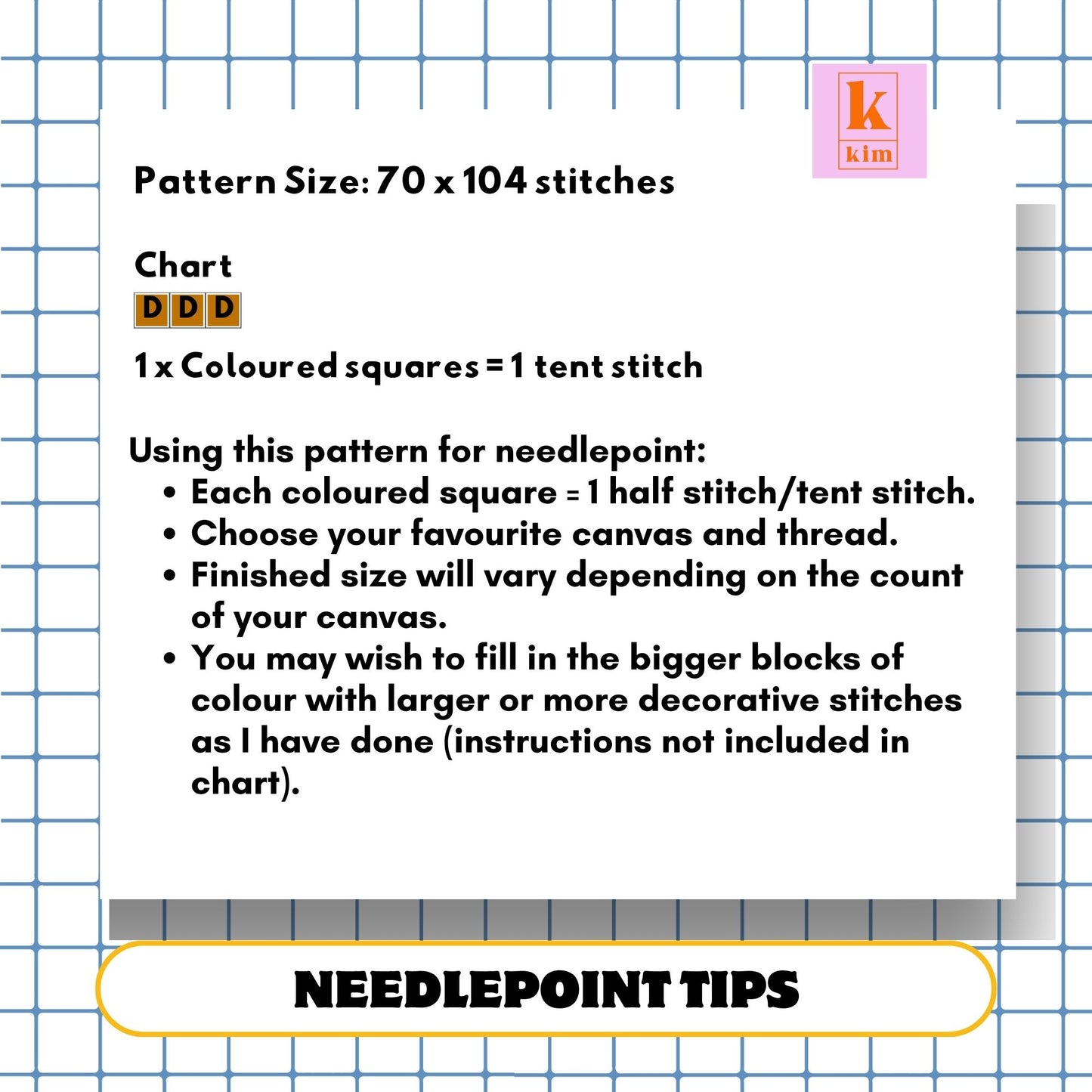 k
kim

Pattern Size: 70 x 104 stitches

Chart
D D D

1 x Coloured squares = 1 tent stitch

Using this pattern for needlepoint:
• Each coloured square = 1 half stitch/tent stitch.
• Choose your favourite canvas and thread.
• Finished size will vary depending on the count of your canvas.
• You may wish to fill in the bigger blocks of colour with larger or more decorative stitches as I have done (instructions not included in chart).

NEEDLEPOINT TIPS